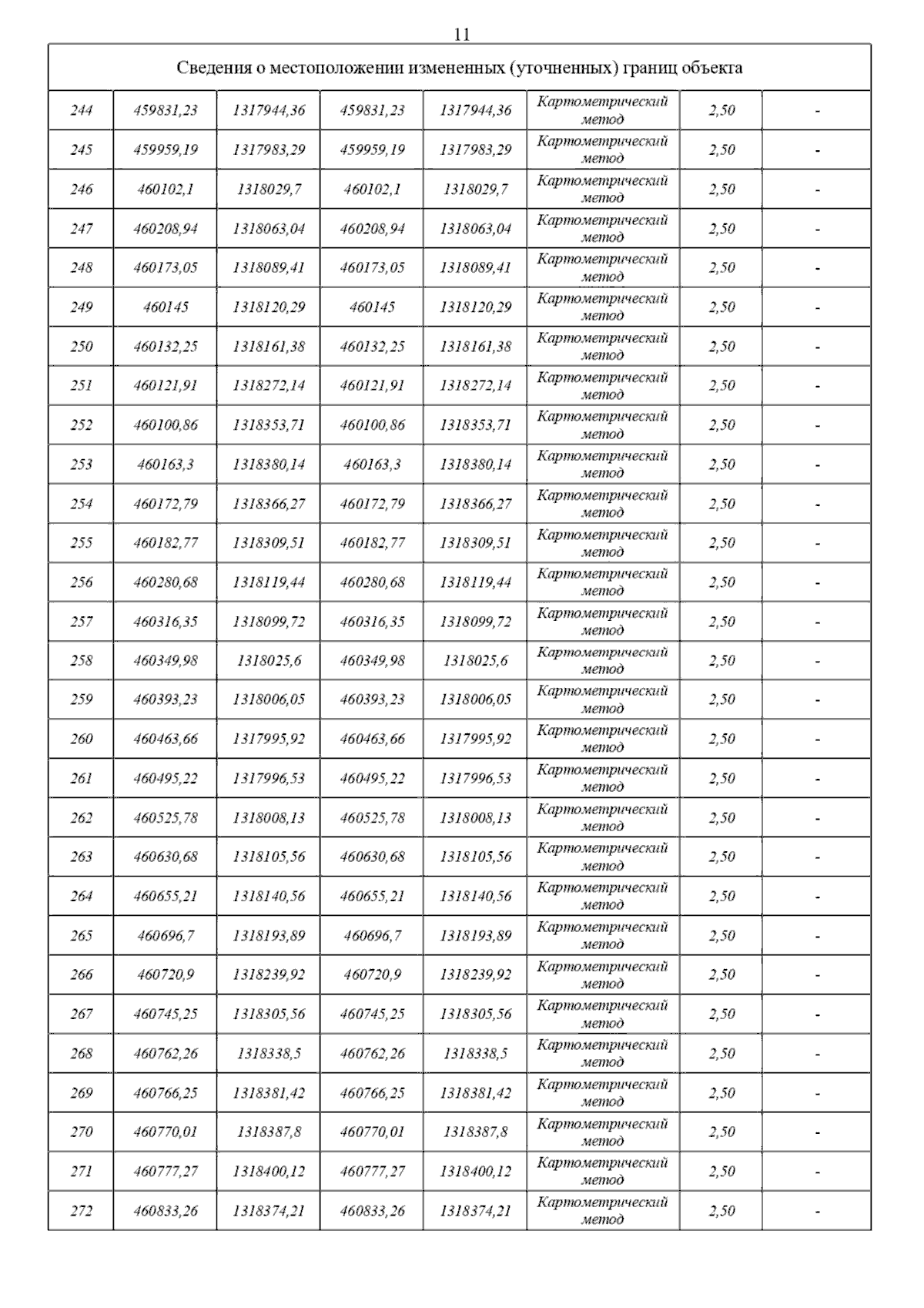 11

Сведения о местоположении измененных (уточненных) границ объекта

| | | | | | | | |
|---|---|---|---|---|---|---|---|
| 244 | 459831,23 | 1317944,36 | 459831,23 | 1317944,36 | Картометрический метод | 2,50 | - |
| 245 | 459959,19 | 1317983,29 | 459959,19 | 1317983,29 | Картометрический метод | 2,50 | - |
| 246 | 460102,1 | 1318029,7 | 460102,1 | 1318029,7 | Картометрический метод | 2,50 | - |
| 247 | 460208,94 | 1318063,04 | 460208,94 | 1318063,04 | Картометрический метод | 2,50 | - |
| 248 | 460173,05 | 1318089,41 | 460173,05 | 1318089,41 | Картометрический метод | 2,50 | - |
| 249 | 460145 | 1318120,29 | 460145 | 1318120,29 | Картометрический метод | 2,50 | - |
| 250 | 460132,25 | 1318161,38 | 460132,25 | 1318161,38 | Картометрический метод | 2,50 | - |
| 251 | 460121,91 | 1318272,14 | 460121,91 | 1318272,14 | Картометрический метод | 2,50 | - |
| 252 | 460100,86 | 1318353,71 | 460100,86 | 1318353,71 | Картометрический метод | 2,50 | - |
| 253 | 460163,3 | 1318380,14 | 460163,3 | 1318380,14 | Картометрический метод | 2,50 | - |
| 254 | 460172,79 | 1318366,27 | 460172,79 | 1318366,27 | Картометрический метод | 2,50 | - |
| 255 | 460182,77 | 1318309,51 | 460182,77 | 1318309,51 | Картометрический метод | 2,50 | - |
| 256 | 460280,68 | 1318119,44 | 460280,68 | 1318119,44 | Картометрический метод | 2,50 | - |
| 257 | 460316,35 | 1318099,72 | 460316,35 | 1318099,72 | Картометрический метод | 2,50 | - |
| 258 | 460349,98 | 1318025,6 | 460349,98 | 1318025,6 | Картометрический метод | 2,50 | - |
| 259 | 460393,23 | 1318006,05 | 460393,23 | 1318006,05 | Картометрический метод | 2,50 | - |
| 260 | 460463,66 | 1317995,92 | 460463,66 | 1317995,92 | Картометрический метод | 2,50 | - |
| 261 | 460495,22 | 1317996,53 | 460495,22 | 1317996,53 | Картометрический метод | 2,50 | - |
| 262 | 460525,78 | 1318008,13 | 460525,78 | 1318008,13 | Картометрический метод | 2,50 | - |
| 263 | 460630,68 | 1318105,56 | 460630,68 | 1318105,56 | Картометрический метод | 2,50 | - |
| 264 | 460655,21 | 1318140,56 | 460655,21 | 1318140,56 | Картометрический метод | 2,50 | - |
| 265 | 460696,7 | 1318193,89 | 460696,7 | 1318193,89 | Картометрический метод | 2,50 | - |
| 266 | 460720,9 | 1318239,92 | 460720,9 | 1318239,92 | Картометрический метод | 2,50 | - |
| 267 | 460745,25 | 1318305,56 | 460745,25 | 1318305,56 | Картометрический метод | 2,50 | - |
| 268 | 460762,26 | 1318338,5 | 460762,26 | 1318338,5 | Картометрический метод | 2,50 | - |
| 269 | 460766,25 | 1318381,42 | 460766,25 | 1318381,42 | Картометрический метод | 2,50 | - |
| 270 | 460770,01 | 1318387,8 | 460770,01 | 1318387,8 | Картометрический метод | 2,50 | - |
| 271 | 460777,27 | 1318400,12 | 460777,27 | 1318400,12 | Картометрический метод | 2,50 | - |
| 272 | 460833,26 | 1318374,21 | 460833,26 | 1318374,21 | Картометрический метод | 2,50 | - |